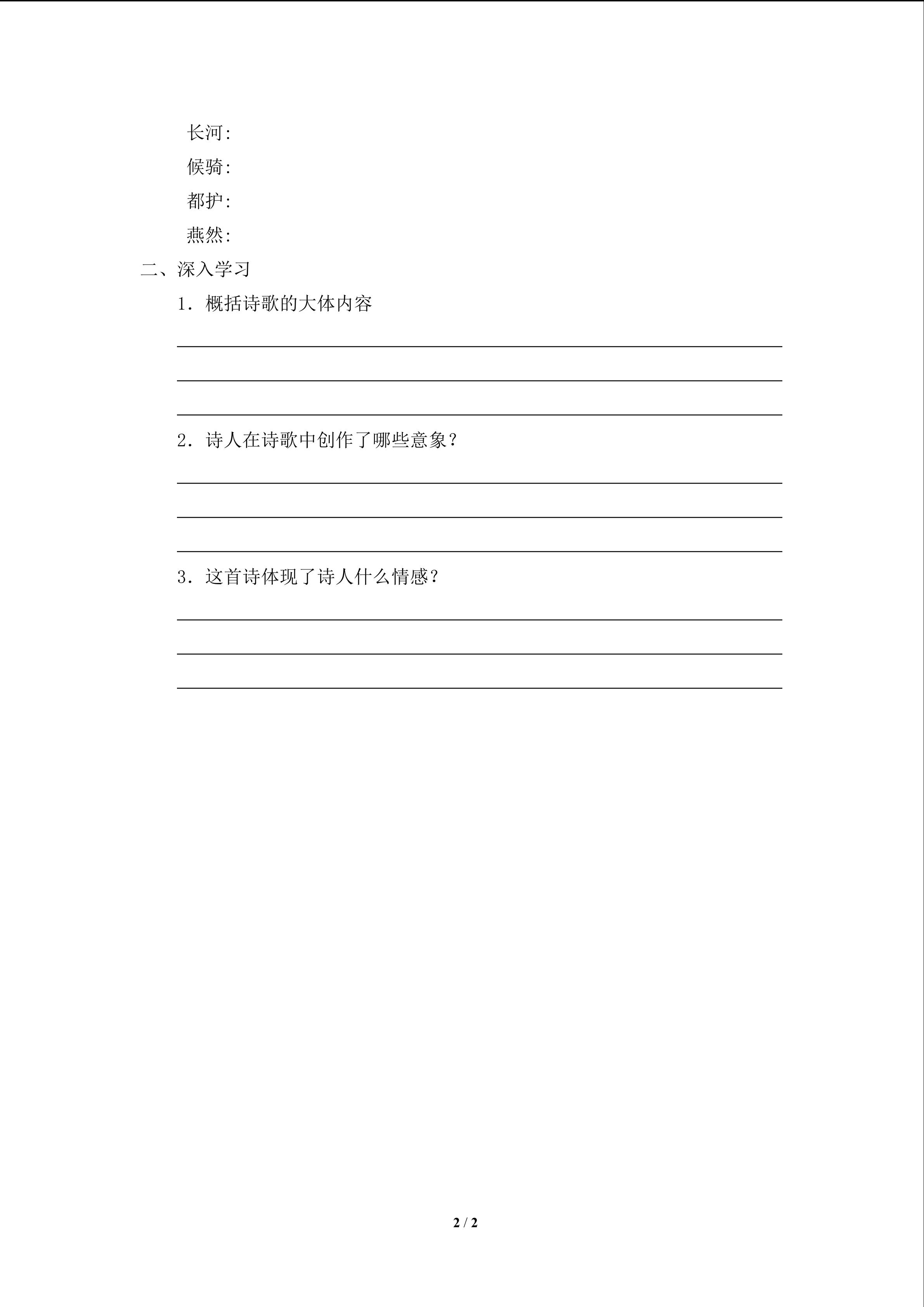 长河:

候骑:

都护:

燕然:

二、深入学习

1．概括诗歌的大体内容

2．诗人在诗歌中创作了哪些意象？

3．这首诗体现了诗人什么情感？

2 / 2